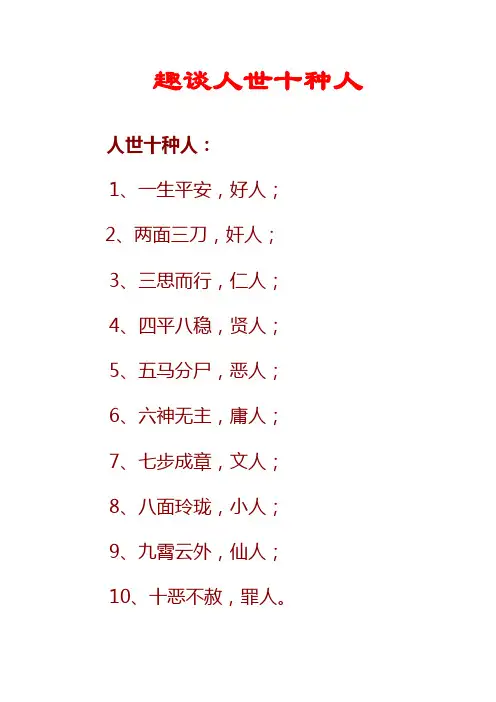 趣谈人世十种人

人世十种人：

1、一生平安，好人；

2、两面三刀，奸人；

3、三思而行，仁人；

4、四平八稳，贤人；

5、五马分尸，恶人；

6、六神无主，庸人；

7、七步成章，文人；

8、八面玲珑，小人；

9、九霄云外，仙人；

10、十恶不赦，罪人。